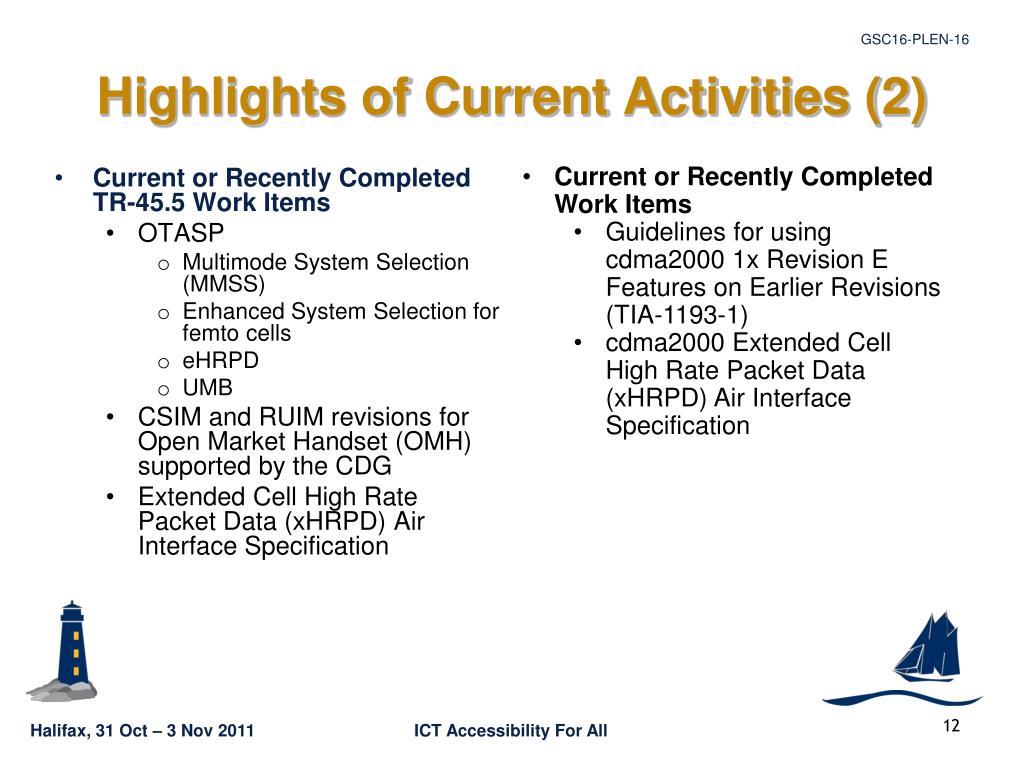 GSC16-PLEN-16

Highlights of Current Activities (2)

• Current or Recently Completed TR-45.5 Work Items
  • OTASP
    o Multimode System Selection (MMSS)
    o Enhanced System Selection for femto cells
    o eHRPD
    o UMB
  • CSIM and RUIM revisions for Open Market Handset (OMH) supported by the CDG
  • Extended Cell High Rate Packet Data (xHRPD) Air Interface Specification

• Current or Recently Completed Work Items
  • Guidelines for using cdma2000 1x Revision E Features on Earlier Revisions (TIA-1193-1)
  • cdma2000 Extended Cell High Rate Packet Data (xHRPD) Air Interface Specification

Halifax, 31 Oct – 3 Nov 2011

ICT Accessibility For All

12